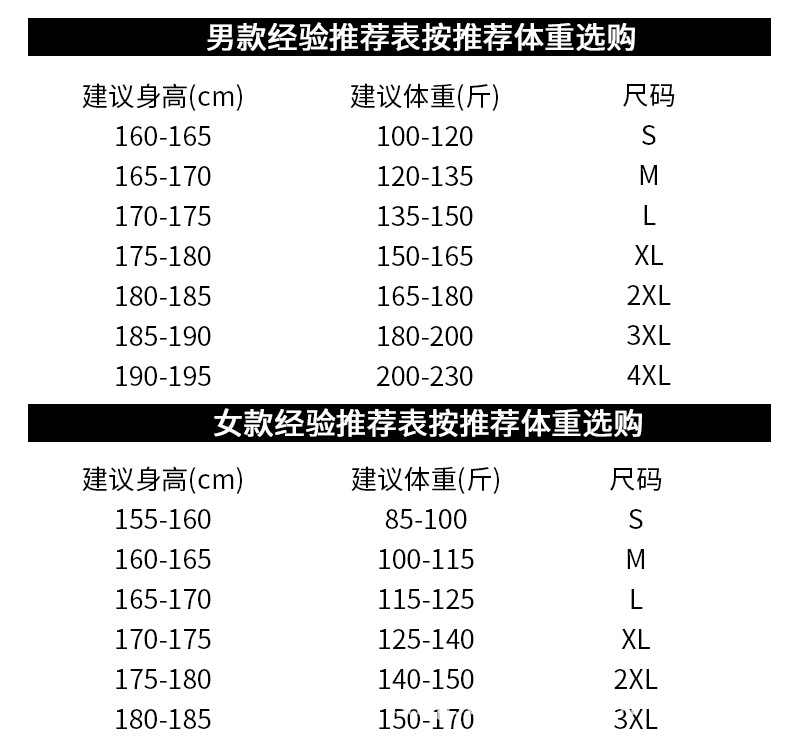 男款经验推荐表按推荐体重选购

| 建议身高(cm) | 建议体重(斤) | 尺码 |
|---|---|---|
| 160-165 | 100-120 | S |
| 165-170 | 120-135 | M |
| 170-175 | 135-150 | L |
| 175-180 | 150-165 | XL |
| 180-185 | 165-180 | 2XL |
| 185-190 | 180-200 | 3XL |
| 190-195 | 200-230 | 4XL |

女款经验推荐表按推荐体重选购

| 建议身高(cm) | 建议体重(斤) | 尺码 |
|---|---|---|
| 155-160 | 85-100 | S |
| 160-165 | 100-115 | M |
| 165-170 | 115-125 | L |
| 170-175 | 125-140 | XL |
| 175-180 | 140-150 | 2XL |
| 180-185 | 150-170 | 3XL |